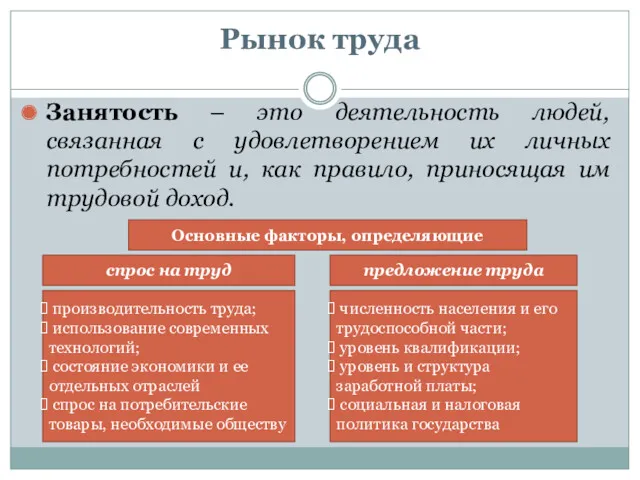 Рынок труда

Занятость – это деятельность людей, связанная с удовлетворением их личных потребностей и, как правило, приносящая им трудовой доход.

Основные факторы, определяющие

спрос на труд

производительность труда;
использование современных технологий;
состояние экономики и ее отдельных отраслей
спрос на потребительские товары, необходимые обществу

предложение труда

численность населения и его трудоспособной части;
уровень квалификации;
уровень и структура заработной платы;
социальная и налоговая политика государства